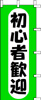 初心者歓迎